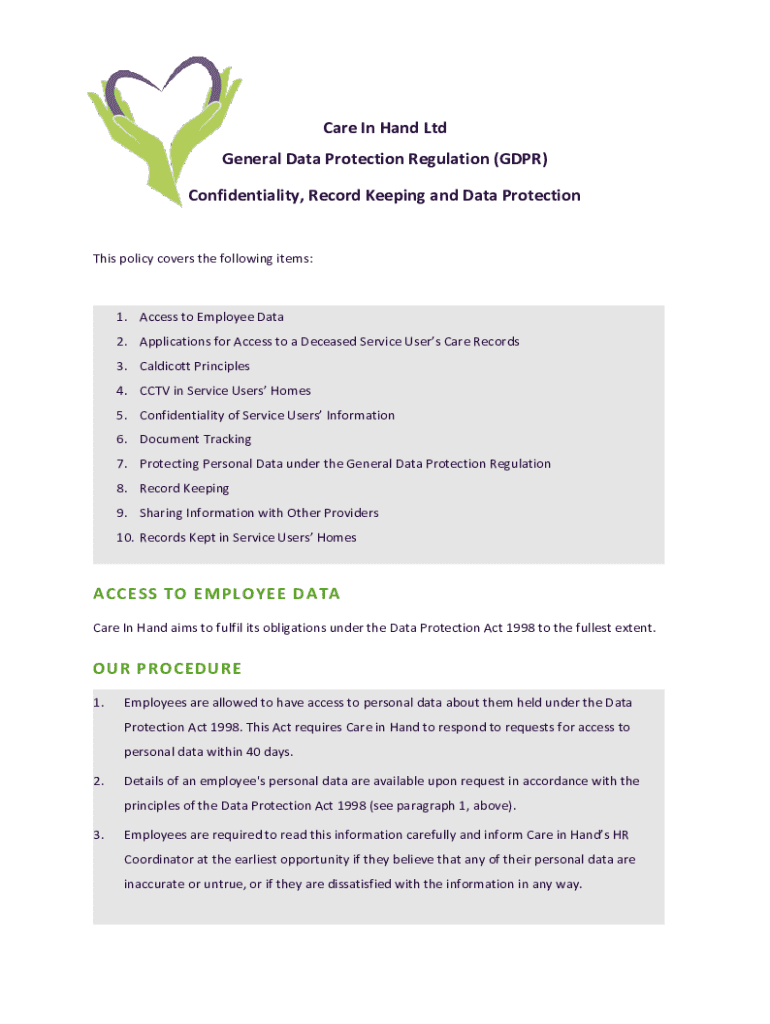 Care In Hand Ltd

General Data Protection Regulation (GDPR)

Confidentiality, Record Keeping and Data Protection

This policy covers the following items:

1. Access to Employee Data
2. Applications for Access to a Deceased Service User's Care Records
3. Caldicott Principles
4. CCTV in Service Users' Homes
5. Confidentiality of Service Users' Information
6. Document Tracking
7. Protecting Personal Data under the General Data Protection Regulation
8. Record Keeping
9. Sharing Information with Other Providers
10. Records Kept in Service Users' Homes

ACCESS TO EMPLOYEE DATA

Care In Hand aims to fulfil its obligations under the Data Protection Act 1998 to the fullest extent.

OUR PROCEDURE

1. Employees are allowed to have access to personal data about them held under the Data Protection Act 1998. This Act requires Care in Hand to respond to requests for access to personal data within 40 days.

2. Details of an employee's personal data are available upon request in accordance with the principles of the Data Protection Act 1998 (see paragraph 1, above).

3. Employees are required to read this information carefully and inform Care in Hand's HR Coordinator at the earliest opportunity if they believe that any of their personal data are inaccurate or untrue, or if they are dissatisfied with the information in any way.